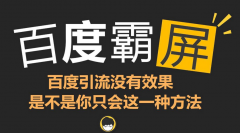 百度霸屏

百度引流没有效果
是不是你只会这一种方法